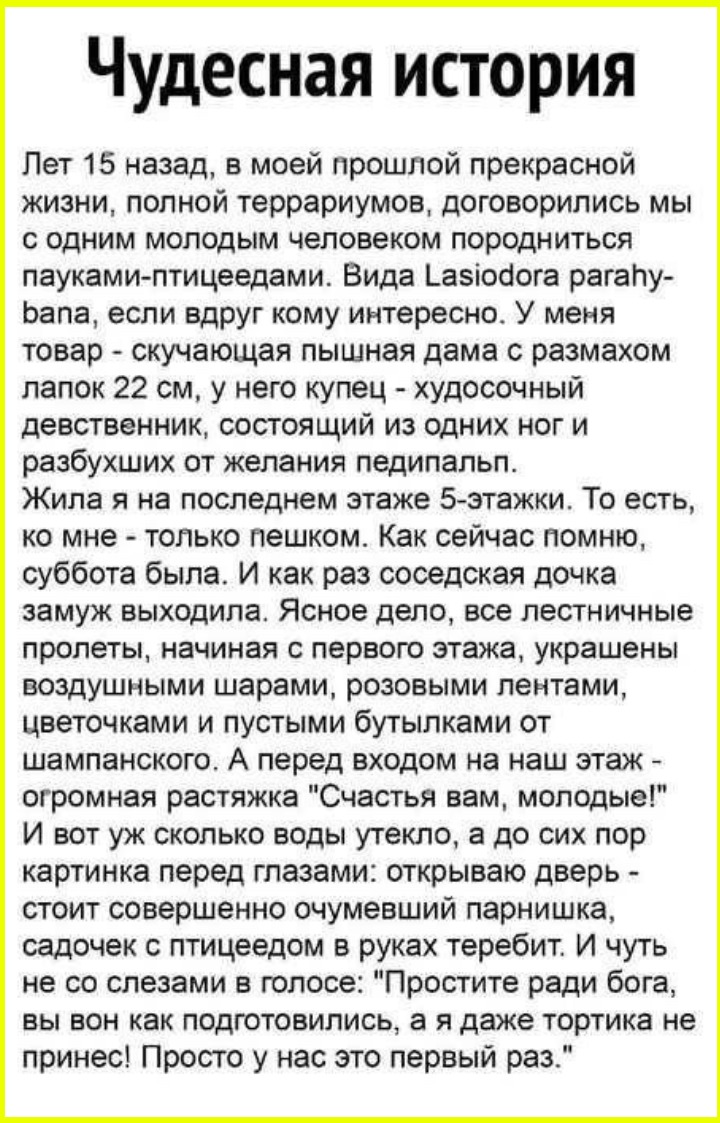 Чудесная история

Лет 15 назад, в моей прошлой прекрасной жизни, полной террариумов, договорились мы с одним молодым человеком породниться пауками-птицеедами. Вида Lasiodora parahybana, если вдруг кому интересно. У меня товар - скучающая пышная дама с размахом лапок 22 см, у него купец - худосочный девственник, состоящий из одних ног и разбухших от желания педипальп.
Жила я на последнем этаже 5-этажки. То есть, ко мне - только пешком. Как сейчас помню, суббота была. И как раз соседская дочка замуж выходила. Ясное дело, все лестничные пролеты, начиная с первого этажа, украшены воздушными шарами, розовыми лентами, цветочками и пустыми бутылками от шампанского. А перед входом на наш этаж - огромная растяжка "Счастья вам, молодые!"
И вот уж сколько воды утекло, а до сих пор картинка перед глазами: открываю дверь - стоит совершенно очумевший парнишка, садочек с птицеедом в руках теребит. И чуть не со слезами в голосе: "Простите ради бога, вы вон как подготовились, а я даже тортика не принес! Просто у нас это первый раз."